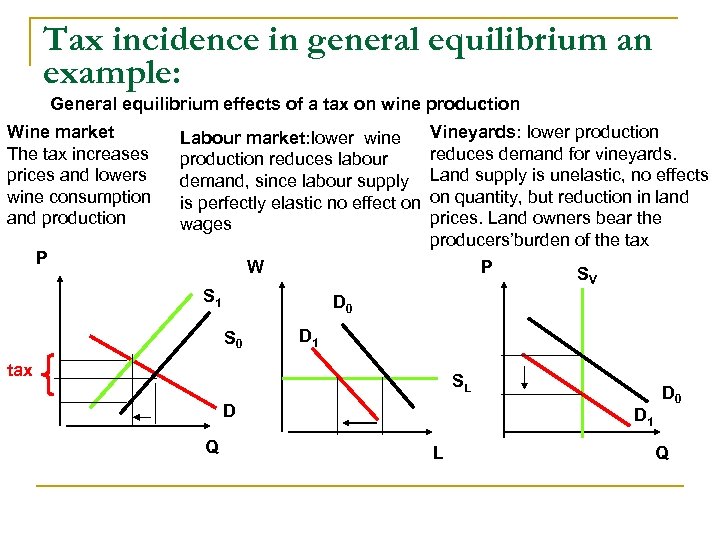 Tax incidence in general equilibrium an example:

General equilibrium effects of a tax on wine production

Wine market
The tax increases prices and lowers wine consumption and production

Labour market:lower wine production reduces labour demand, since labour supply is perfectly elastic no effect on wages

Vineyards: lower production reduces demand for vineyards. Land supply is unelastic, no effects on quantity, but reduction in land prices. Land owners bear the producers'burden of the tax

P
$S_1$
$S_0$
tax
D
Q

W
$D_0$
$D_1$
$S_L$
L

P
$S_V$
$D_0$
$D_1$
Q